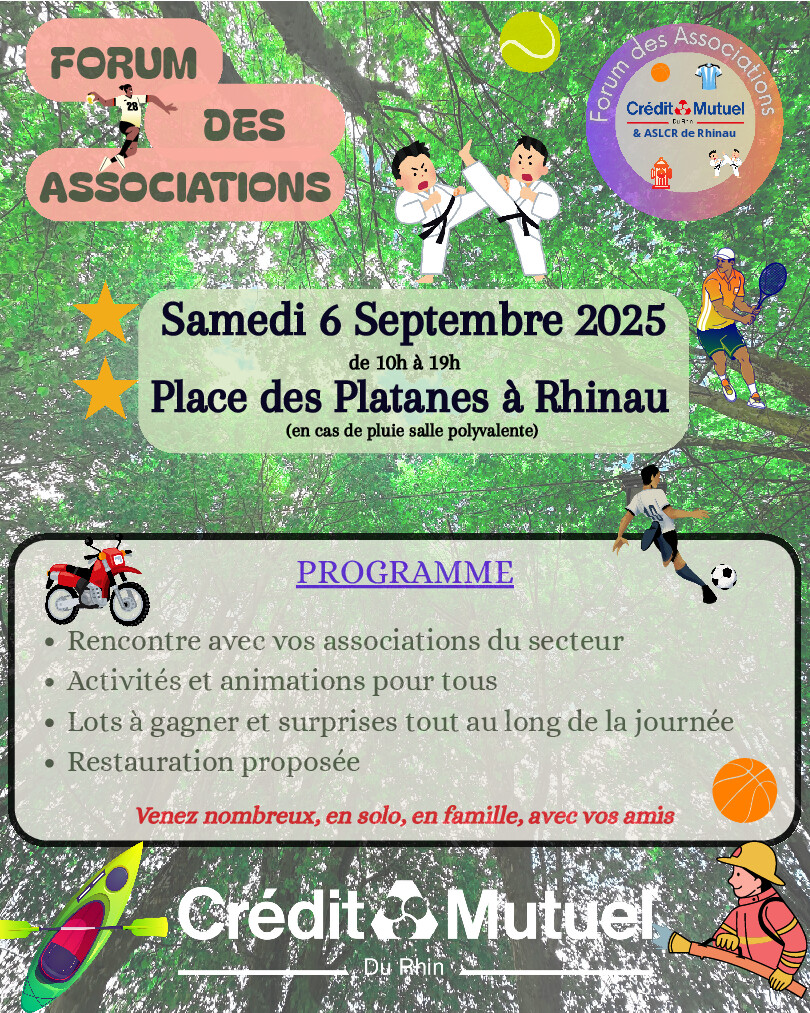 FORUM DES ASSOCIATIONS

Forum des Associations
Crédit Mutuel
Du Rhin
& ASLCR de Rhinau

Samedi 6 Septembre 2025
de 10h à 19h
Place des Platanes à Rhinau
(en cas de pluie salle polyvalente)

PROGRAMME

- Rencontre avec vos associations du secteur
- Activités et animations pour tous
- Lots à gagner et surprises tout au long de la journée
- Restauration proposée

Venez nombreux, en solo, en famille, avec vos amis

Crédit Mutuel
Du Rhin